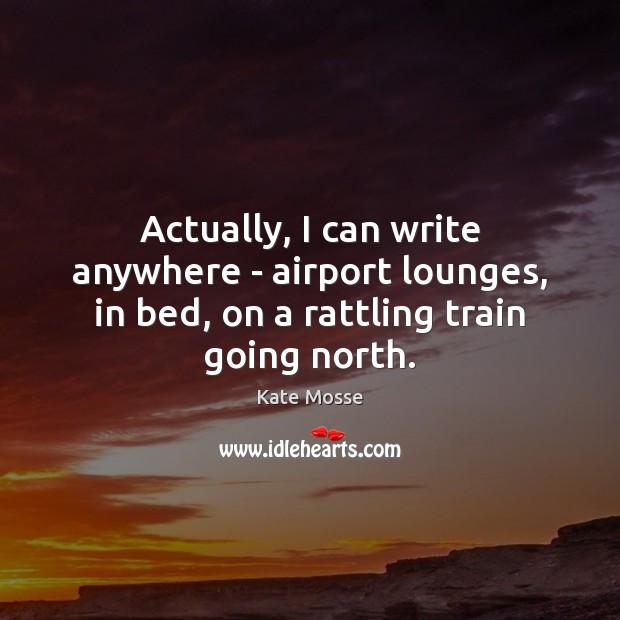 Actually, I can write anywhere - airport lounges, in bed, on a rattling train going north.

Kate Mosse

www.idlehearts.com